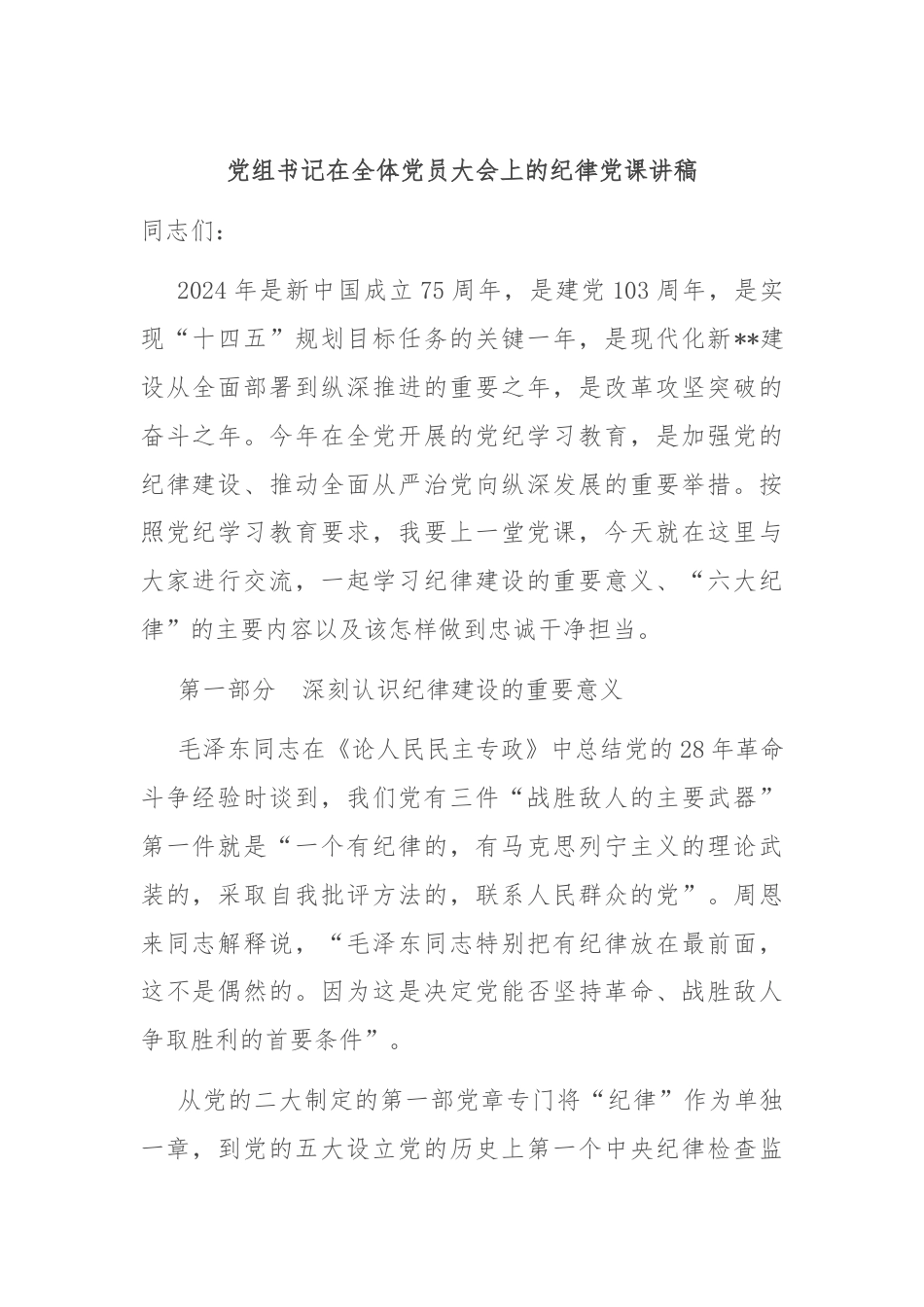 党组书记在全体党员大会上的纪律党课讲稿

同志们：

2024年是新中国成立75周年，是建党103周年，是实现“十四五”规划目标任务的关键一年，是现代化新**建设从全面部署到纵深推进的重要之年，是改革攻坚突破的奋斗之年。今年在全党开展的党纪学习教育，是加强党的纪律建设、推动全面从严治党向纵深发展的重要举措。按照党纪学习教育要求，我要上一堂党课，今天就在这里与大家进行交流，一起学习纪律建设的重要意义、“六大纪律”的主要内容以及该怎样做到忠诚干净担当。

第一部分　深刻认识纪律建设的重要意义

毛泽东同志在《论人民民主专政》中总结党的28年革命斗争经验时谈到，我们党有三件“战胜敌人的主要武器”第一件就是“一个有纪律的，有马克思列宁主义的理论武装的，采取自我批评方法的，联系人民群众的党”。周恩来同志解释说，“毛泽东同志特别把有纪律放在最前面，这不是偶然的。因为这是决定党能否坚持革命、战胜敌人争取胜利的首要条件”。

从党的二大制定的第一部党章专门将“纪律”作为单独一章，到党的五大设立党的历史上第一个中央纪律检查监